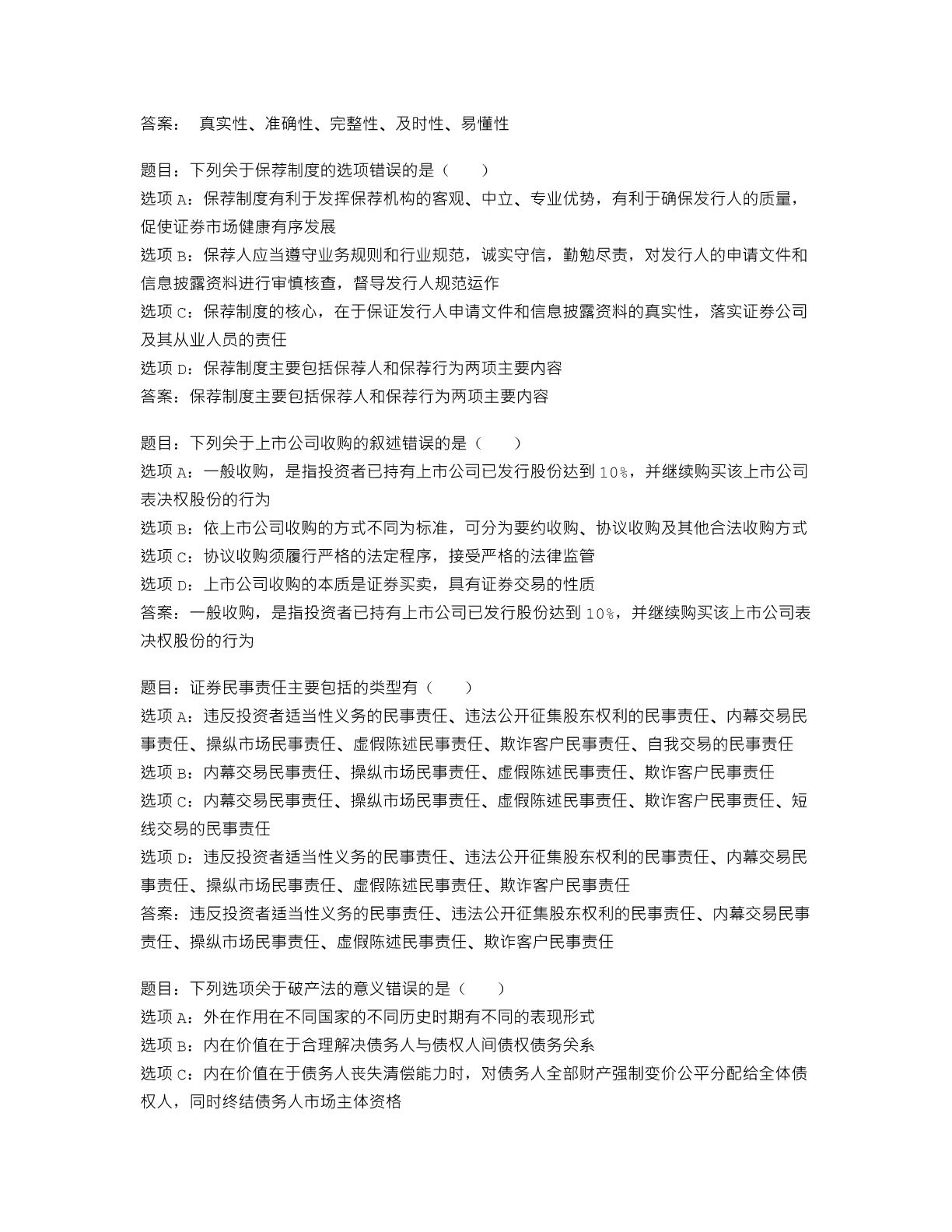 答案： 真实性、准确性、完整性、及时性、易懂性

题目：下列关于保荐制度的选项错误的是（　　）
选项 A：保荐制度有利于发挥保荐机构的客观、中立、专业优势，有利于确保发行人的质量，促使证券市场健康有序发展
选项 B：保荐人应当遵守业务规则和行业规范，诚实守信，勤勉尽责，对发行人的申请文件和信息披露资料进行审慎核查，督导发行人规范运作
选项 C：保荐制度的核心，在于保证发行人申请文件和信息披露资料的真实性，落实证券公司及其从业人员的责任
选项 D：保荐制度主要包括保荐人和保荐行为两项主要内容
答案：保荐制度主要包括保荐人和保荐行为两项主要内容

题目：下列关于上市公司收购的叙述错误的是（　　）
选项 A：一般收购，是指投资者已持有上市公司已发行股份达到 10%，并继续购买该上市公司表决权股份的行为
选项 B：依上市公司收购的方式不同为标准，可分为要约收购、协议收购及其他合法收购方式
选项 C：协议收购须履行严格的法定程序，接受严格的法律监管
选项 D：上市公司收购的本质是证券买卖，具有证券交易的性质
答案：一般收购，是指投资者已持有上市公司已发行股份达到 10%，并继续购买该上市公司表决权股份的行为

题目：证券民事责任主要包括的类型有（　　）
选项 A：违反投资者适当性义务的民事责任、违法公开征集股东权利的民事责任、内幕交易民事责任、操纵市场民事责任、虚假陈述民事责任、欺诈客户民事责任、自我交易的民事责任
选项 B：内幕交易民事责任、操纵市场民事责任、虚假陈述民事责任、欺诈客户民事责任
选项 C：内幕交易民事责任、操纵市场民事责任、虚假陈述民事责任、欺诈客户民事责任、短线交易的民事责任
选项 D：违反投资者适当性义务的民事责任、违法公开征集股东权利的民事责任、内幕交易民事责任、操纵市场民事责任、虚假陈述民事责任、欺诈客户民事责任
答案：违反投资者适当性义务的民事责任、违法公开征集股东权利的民事责任、内幕交易民事责任、操纵市场民事责任、虚假陈述民事责任、欺诈客户民事责任

题目：下列选项关于破产法的意义错误的是（　　）
选项 A：外在作用在不同国家的不同历史时期有不同的表现形式
选项 B：内在价值在于合理解决债务人与债权人间债权债务关系
选项 C：内在价值在于债务人丧失清偿能力时，对债务人全部财产强制变价公平分配给全体债权人，同时终结债务人市场主体资格